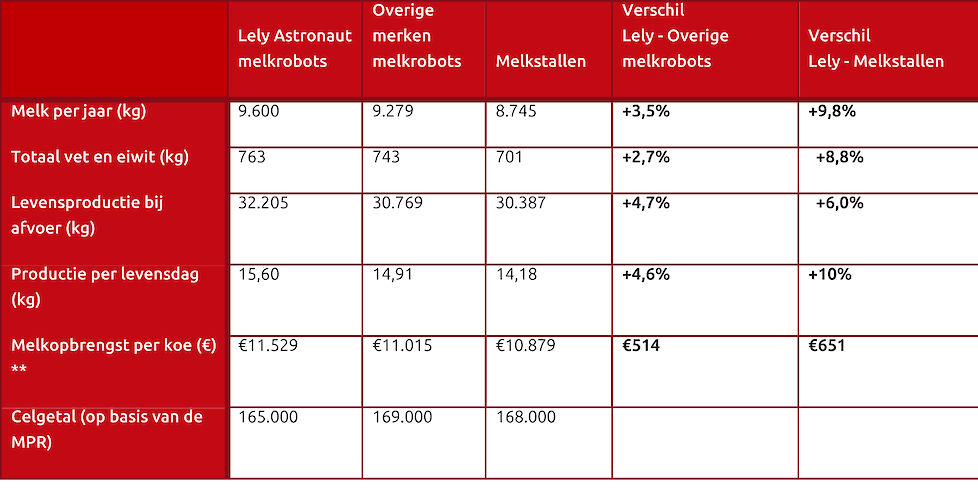 |  | Lely Astronaut melkrobots | Overige merken melkrobots | Melkstallen | Verschil Lely - Overige melkrobots | Verschil Lely - Melkstallen |
|---|---|---|---|---|---|
| Melk per jaar (kg) | 9.600 | 9.279 | 8.745 | +3,5% | +9,8% |
| Totaal vet en eiwit (kg) | 763 | 743 | 701 | +2,7% | +8,8% |
| Levensproductie bij afvoer (kg) | 32.205 | 30.769 | 30.387 | +4,7% | +6,0% |
| Productie per levensdag (kg) | 15,60 | 14,91 | 14,18 | +4,6% | +10% |
| Melkopbrengst per koe (€) ** | €11.529 | €11.015 | €10.879 | €514 | €651 |
| Celgetal (op basis van de MPR) | 165.000 | 169.000 | 168.000 |  |  |